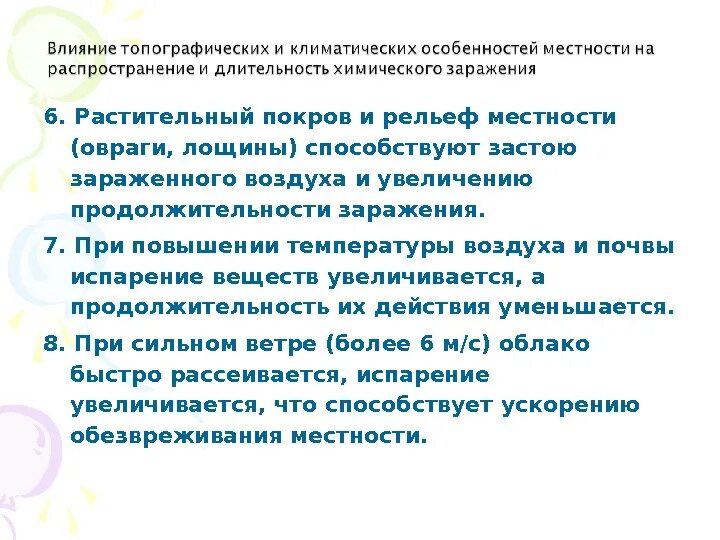 Влияние топографических и климатических особенностей местности на распространение и длительность химического заражения

6. Растительный покров и рельеф местности (овраги, лощины) способствуют застою зараженного воздуха и увеличению продолжительности заражения.

7. При повышении температуры воздуха и почвы испарение веществ увеличивается, а продолжительность их действия уменьшается.

8. При сильном ветре (более 6 м/с) облако быстро рассеивается, испарение увеличивается, что способствует ускорению обезвреживания местности.